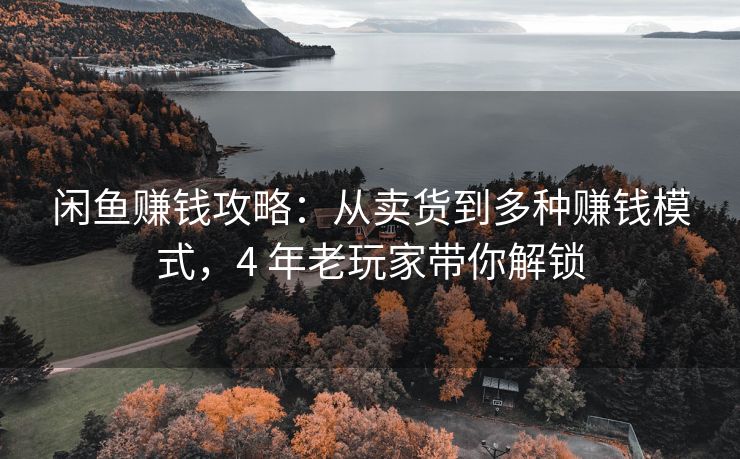 闲鱼赚钱攻略：从卖货到多种赚钱模式，4 年老玩家带你解锁